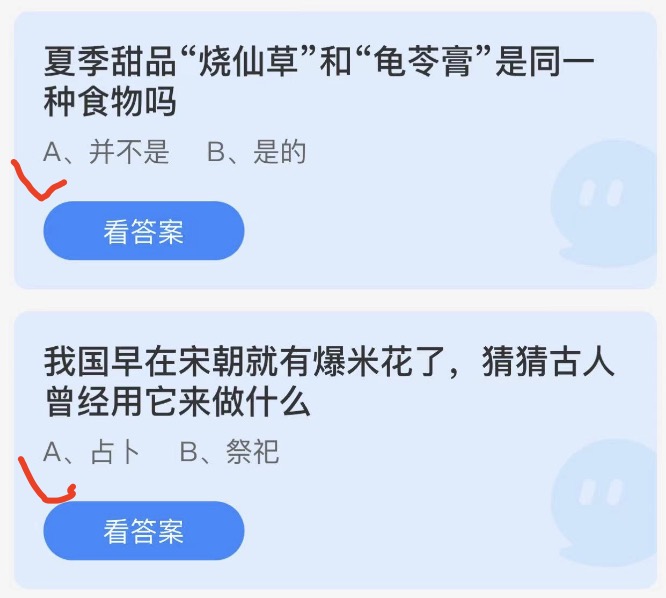 夏季甜品“烧仙草”和“龟苓膏”是同一种食物吗

A、并不是　B、是的

看答案

我国早在宋朝就有爆米花了，猜猜古人曾经用它来做什么

A、占卜　B、祭祀

看答案